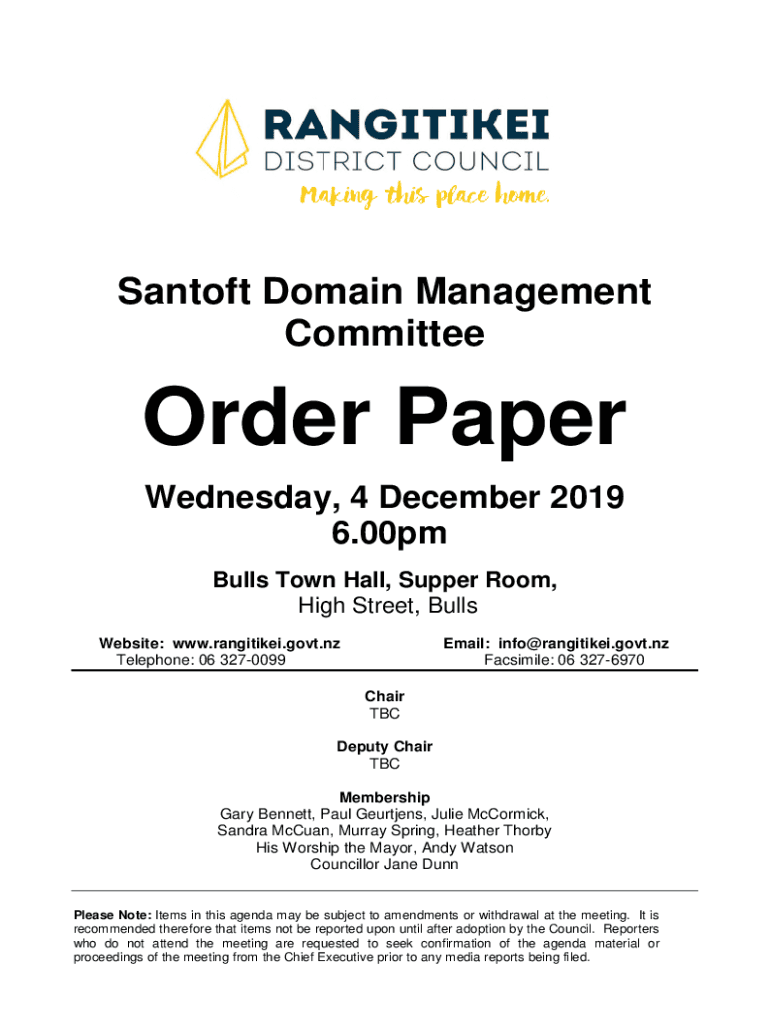 RANGITIKEI
DISTRICT COUNCIL
Making this place home.

Santoft Domain Management Committee

Order Paper

Wednesday, 4 December 2019
6.00pm

Bulls Town Hall, Supper Room,
High Street, Bulls

Website: www.rangitikei.govt.nz
Telephone: 06 327-0099

Email: info@rangitikei.govt.nz
Facsimile: 06 327-6970

Chair
TBC

Deputy Chair
TBC

Membership
Gary Bennett, Paul Geurtjens, Julie McCormick,
Sandra McCuan, Murray Spring, Heather Thorby
His Worship the Mayor, Andy Watson
Councillor Jane Dunn

Please Note: Items in this agenda may be subject to amendments or withdrawal at the meeting. It is recommended therefore that items not be reported upon until after adoption by the Council. Reporters who do not attend the meeting are requested to seek confirmation of the agenda material or proceedings of the meeting from the Chief Executive prior to any media reports being filed.